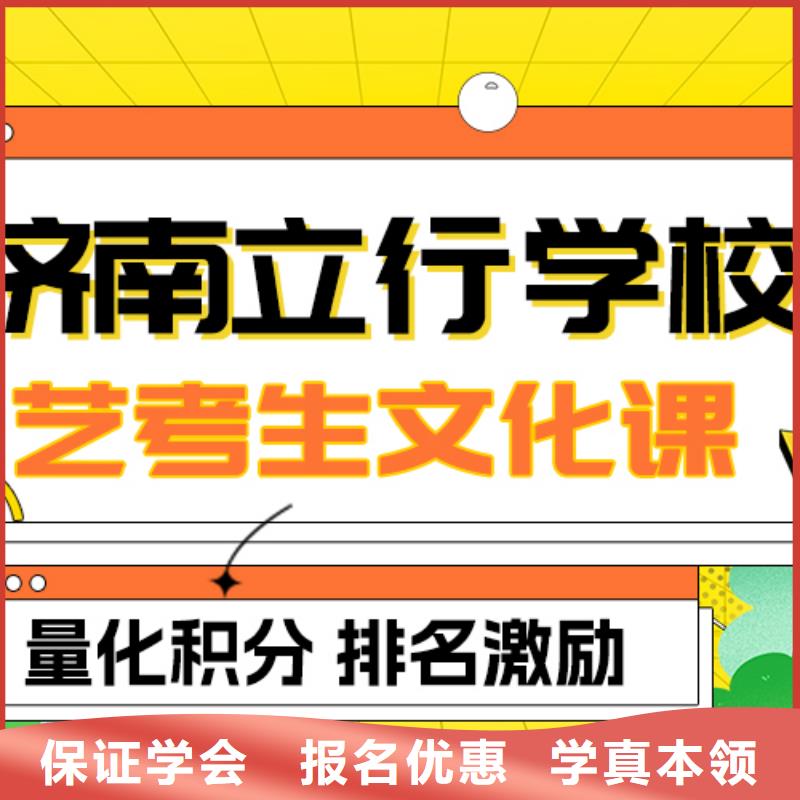 济南立行学校
艺考生文化课

量化积分 排名激励

保证学会 报名优惠 学真本领